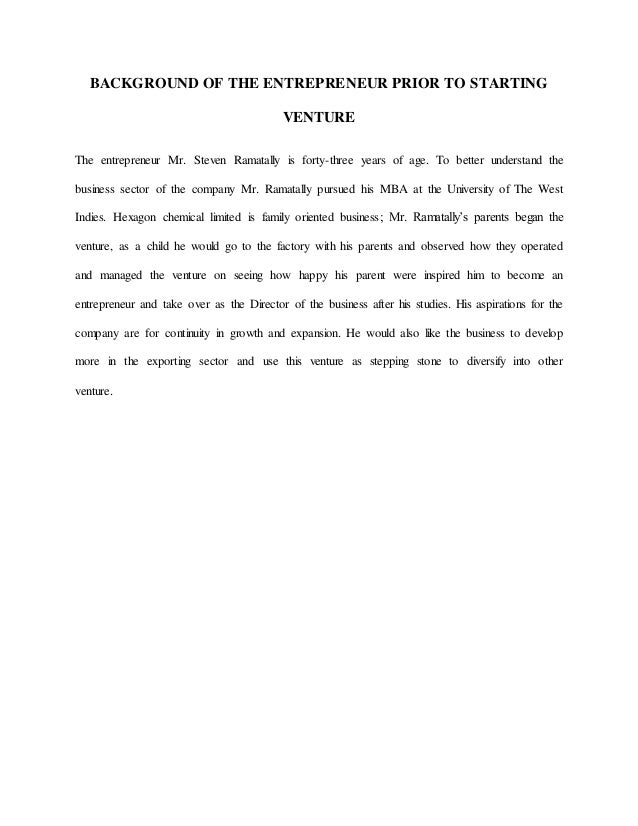 BACKGROUND OF THE ENTREPRENEUR PRIOR TO STARTING VENTURE

The entrepreneur Mr. Steven Ramatally is forty-three years of age. To better understand the business sector of the company Mr. Ramatally pursued his MBA at the University of The West Indies. Hexagon chemical limited is family oriented business; Mr. Ramatally's parents began the venture, as a child he would go to the factory with his parents and observed how they operated and managed the venture on seeing how happy his parent were inspired him to become an entrepreneur and take over as the Director of the business after his studies. His aspirations for the company are for continuity in growth and expansion. He would also like the business to develop more in the exporting sector and use this venture as stepping stone to diversify into other venture.